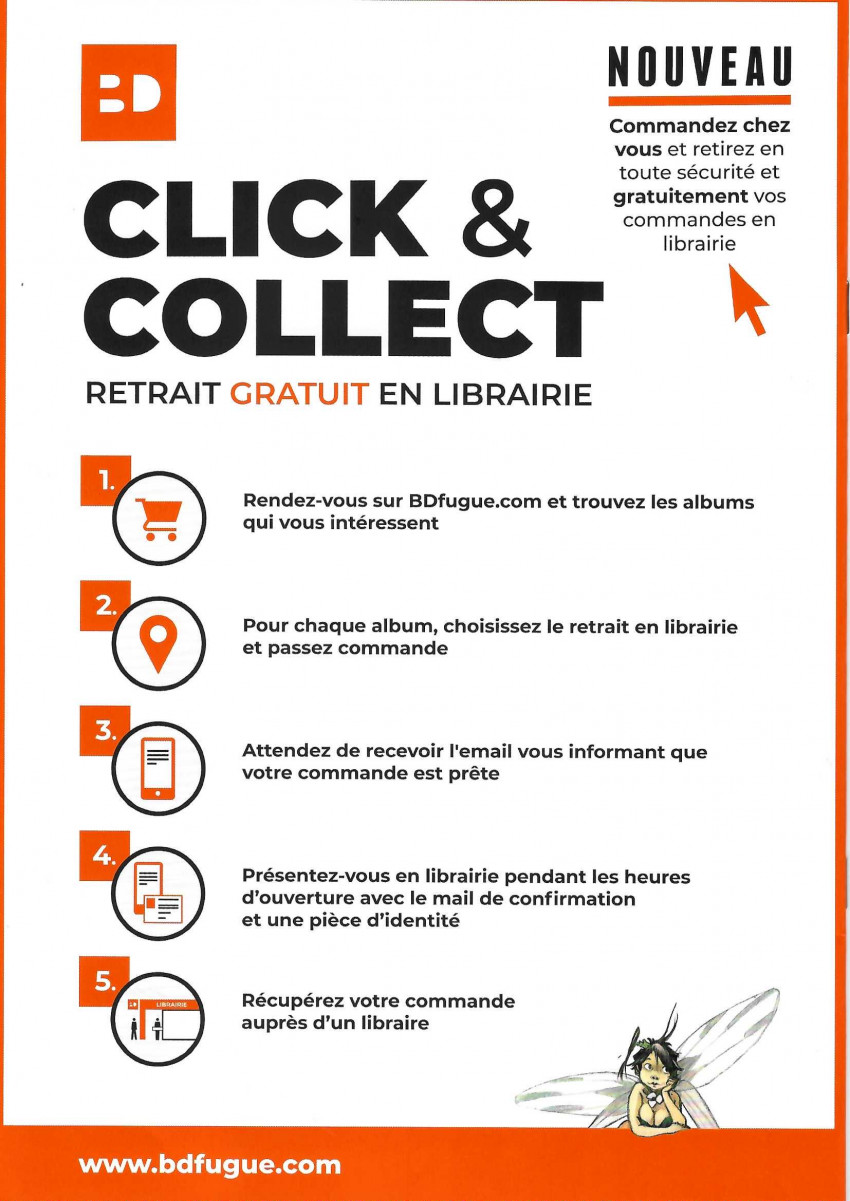 BD

NOUVEAU

Commandez chez vous et retirez en toute sécurité et gratuitement vos commandes en librairie

CLICK & COLLECT

RETRAIT GRATUIT EN LIBRAIRIE

1.

Rendez-vous sur BDfugue.com et trouvez les albums qui vous intéressent

2.

Pour chaque album, choisissez le retrait en librairie et passez commande

3.

Attendez de recevoir l'email vous informant que votre commande est prête

4.

Présentez-vous en librairie pendant les heures d'ouverture avec le mail de confirmation et une pièce d'identité

5.

LIBRAIRIE

Récupérez votre commande auprès d'un libraire

www.bdfugue.com